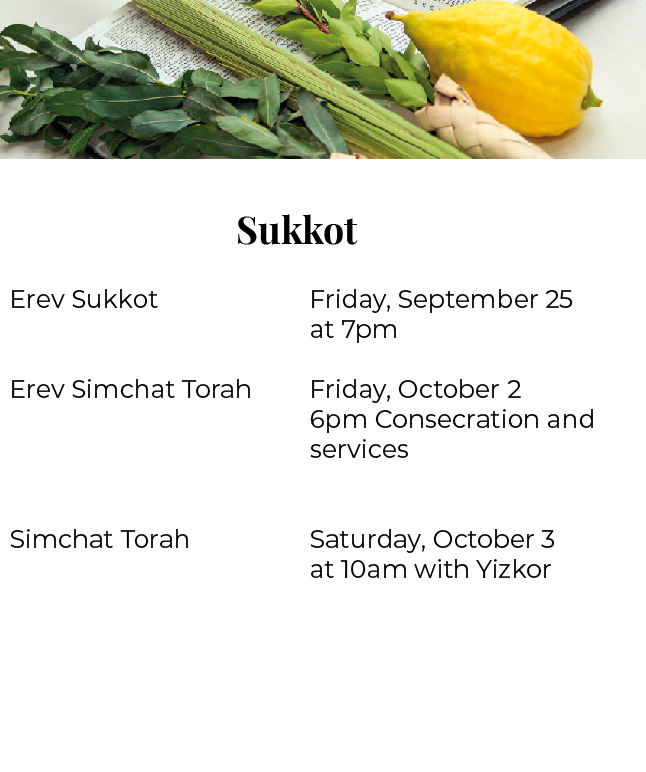 Sukkot

Erev Sukkot
Friday, September 25
at 7pm

Erev Simchat Torah
Friday, October 2
6pm Consecration and services

Simchat Torah
Saturday, October 3
at 10am with Yizkor